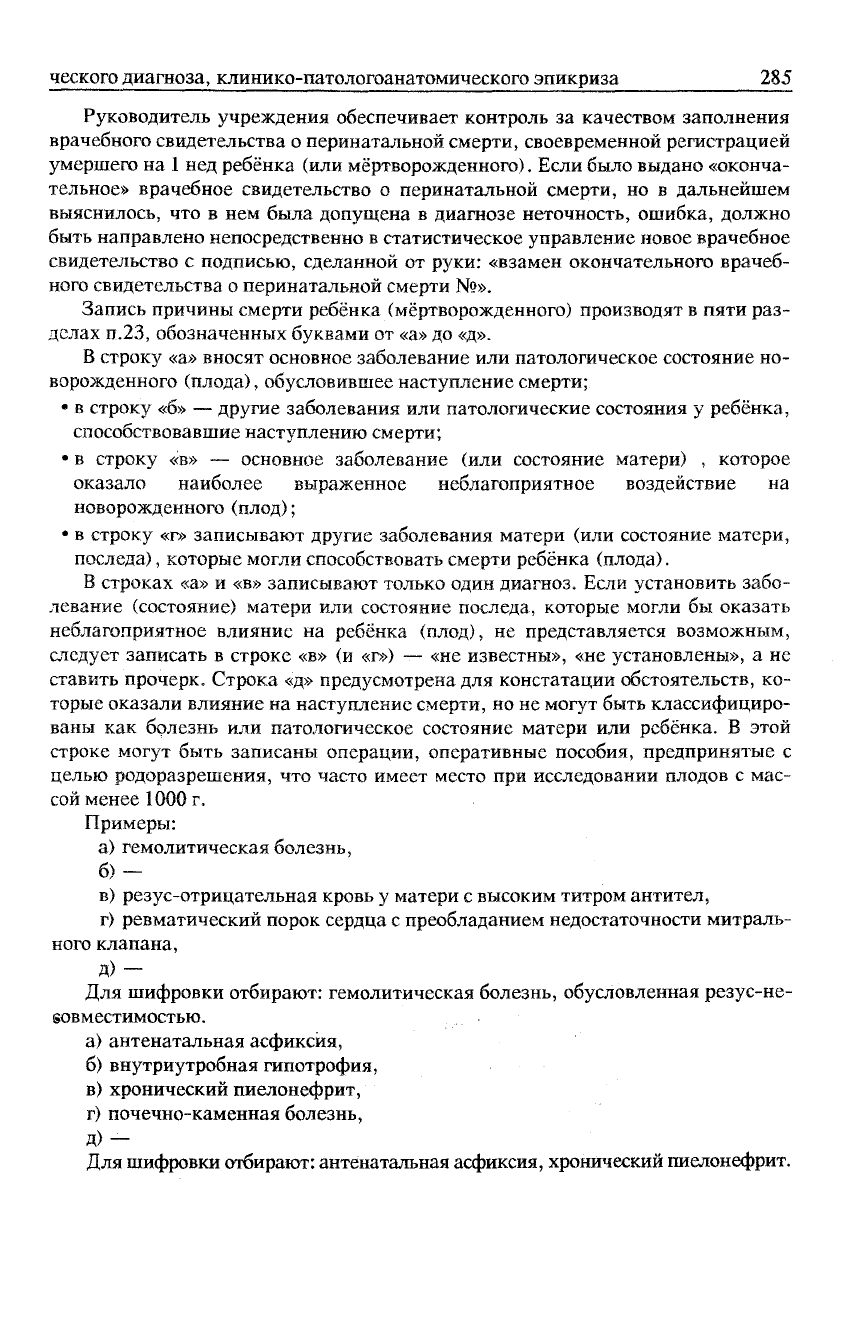 ческого диагноза, клинико-патологоанатомического эпикриза 285

Руководитель учреждения обеспечивает контроль за качеством заполнения врачебного свидетельства о перинатальной смерти, своевременной регистрацией умершего на 1 нед ребёнка (или мёртворожденного). Если было выдано «окончательное» врачебное свидетельство о перинатальной смерти, но в дальнейшем выяснилось, что в нем была допущена в диагнозе неточность, ошибка, должно быть направлено непосредственно в статистическое управление новое врачебное свидетельство с подписью, сделанной от руки: «взамен окончательного врачебного свидетельства о перинатальной смерти №».

Запись причины смерти ребёнка (мёртворожденного) производят в пяти разделах п.23, обозначенных буквами от «а» до «д».

В строку «а» вносят основное заболевание или патологическое состояние новорожденного (плода), обусловившее наступление смерти;

• в строку «б» — другие заболевания или патологические состояния у ребёнка, способствовавшие наступлению смерти;

• в строку «в» — основное заболевание (или состояние матери) , которое оказало наиболее выраженное неблагоприятное воздействие на новорожденного (плод);

• в строку «г» записывают другие заболевания матери (или состояние матери, последа), которые могли способствовать смерти ребёнка (плода).

В строках «а» и «в» записывают только один диагноз. Если установить заболевание (состояние) матери или состояние последа, которые могли бы оказать неблагоприятное влияние на ребёнка (плод), не представляется возможным, следует записать в строке «в» (и «г») — «не известны», «не установлены», а не ставить прочерк. Строка «д» предусмотрена для констатации обстоятельств, которые оказали влияние на наступление смерти, но не могут быть классифицированы как болезнь или патологическое состояние матери или ребёнка. В этой строке могут быть записаны операции, оперативные пособия, предпринятые с целью родоразрешения, что часто имеет место при исследовании плодов с массой менее 1000 г.

Примеры:

а) гемолитическая болезнь,

б) —

в) резус-отрицательная кровь у матери с высоким титром антител,

г) ревматический порок сердца с преобладанием недостаточности митрального клапана,

д) —

Для шифровки отбирают: гемолитическая болезнь, обусловленная резус-несовместимостью.

а) антенатальная асфиксия,

б) внутриутробная гипотрофия,

в) хронический пиелонефрит,

г) почечно-каменная болезнь,

д) —

Для шифровки отбирают: антенатальная асфиксия, хронический пиелонефрит.